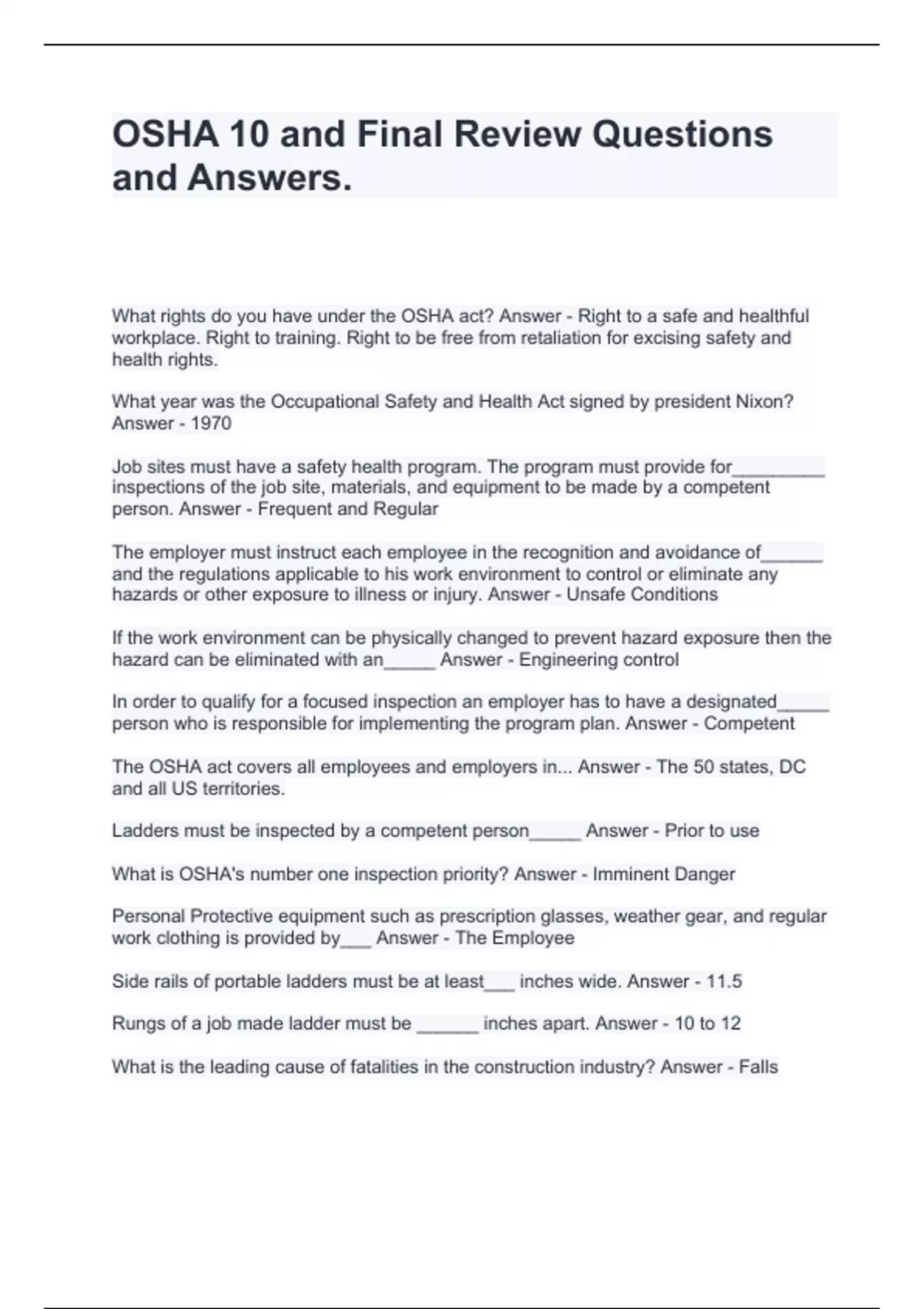 OSHA 10 and Final Review Questions and Answers.

What rights do you have under the OSHA act? Answer - Right to a safe and healthful workplace. Right to training. Right to be free from retaliation for excising safety and health rights.

What year was the Occupational Safety and Health Act signed by president Nixon? Answer - 1970

Job sites must have a safety health program. The program must provide for_________ inspections of the job site, materials, and equipment to be made by a competent person. Answer - Frequent and Regular

The employer must instruct each employee in the recognition and avoidance of______ and the regulations applicable to his work environment to control or eliminate any hazards or other exposure to illness or injury. Answer - Unsafe Conditions

If the work environment can be physically changed to prevent hazard exposure then the hazard can be eliminated with an_____ Answer - Engineering control

In order to qualify for a focused inspection an employer has to have a designated_____ person who is responsible for implementing the program plan. Answer - Competent

The OSHA act covers all employees and employers in... Answer - The 50 states, DC and all US territories.

Ladders must be inspected by a competent person_____ Answer - Prior to use

What is OSHA's number one inspection priority? Answer - Imminent Danger

Personal Protective equipment such as prescription glasses, weather gear, and regular work clothing is provided by___ Answer - The Employee

Side rails of portable ladders must be at least___ inches wide. Answer - 11.5

Rungs of a job made ladder must be ______ inches apart. Answer - 10 to 12

What is the leading cause of fatalities in the construction industry? Answer - Falls